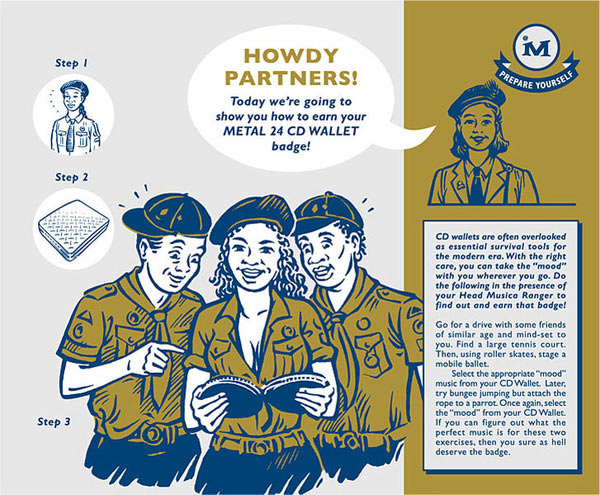 Step 1

Step 2

Step 3

HOWDY PARTNERS!

Today we're going to show you how to earn your METAL 24 CD WALLET badge!

M

PREPARE YOURSELF

CD wallets are often overlooked as essential survival tools for the modern era. With the right care, you can take the "mood" with you wherever you go. Do the following in the presence of your Head Musica Ranger to find out and earn that badge!

Go for a drive with some friends of similar age and mind-set to you. Find a large tennis court. Then, using roller skates, stage a mobile ballet.

Select the appropriate "mood" music from your CD Wallet. Later, try bungee jumping but attach the rope to a parrot. Once again, select the "mood" from your CD Wallet. If you can figure out what the perfect music is for these two exercises, then you sure as hell deserve the badge.